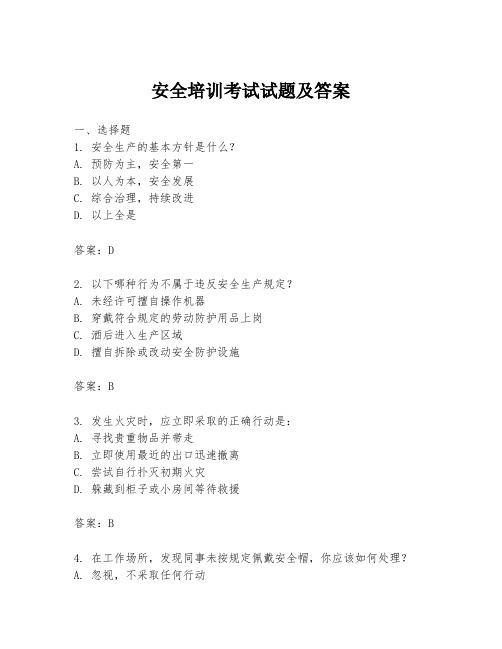 安全培训考试试题及答案

一、选择题
1. 安全生产的基本方针是什么？
A. 预防为主，安全第一
B. 以人为本，安全发展
C. 综合治理，持续改进
D. 以上全是

答案：D

2. 以下哪种行为不属于违反安全生产规定？
A. 未经许可擅自操作机器
B. 穿戴符合规定的劳动防护用品上岗
C. 酒后进入生产区域
D. 擅自拆除或改动安全防护设施

答案：B

3. 发生火灾时，应立即采取的正确行动是：
A. 寻找贵重物品并带走
B. 立即使用最近的出口迅速撤离
C. 尝试自行扑灭初期火灾
D. 躲藏到柜子或小房间等待救援

答案：B

4. 在工作场所，发现同事未按规定佩戴安全帽，你应该如何处理？
A. 忽视，不采取任何行动